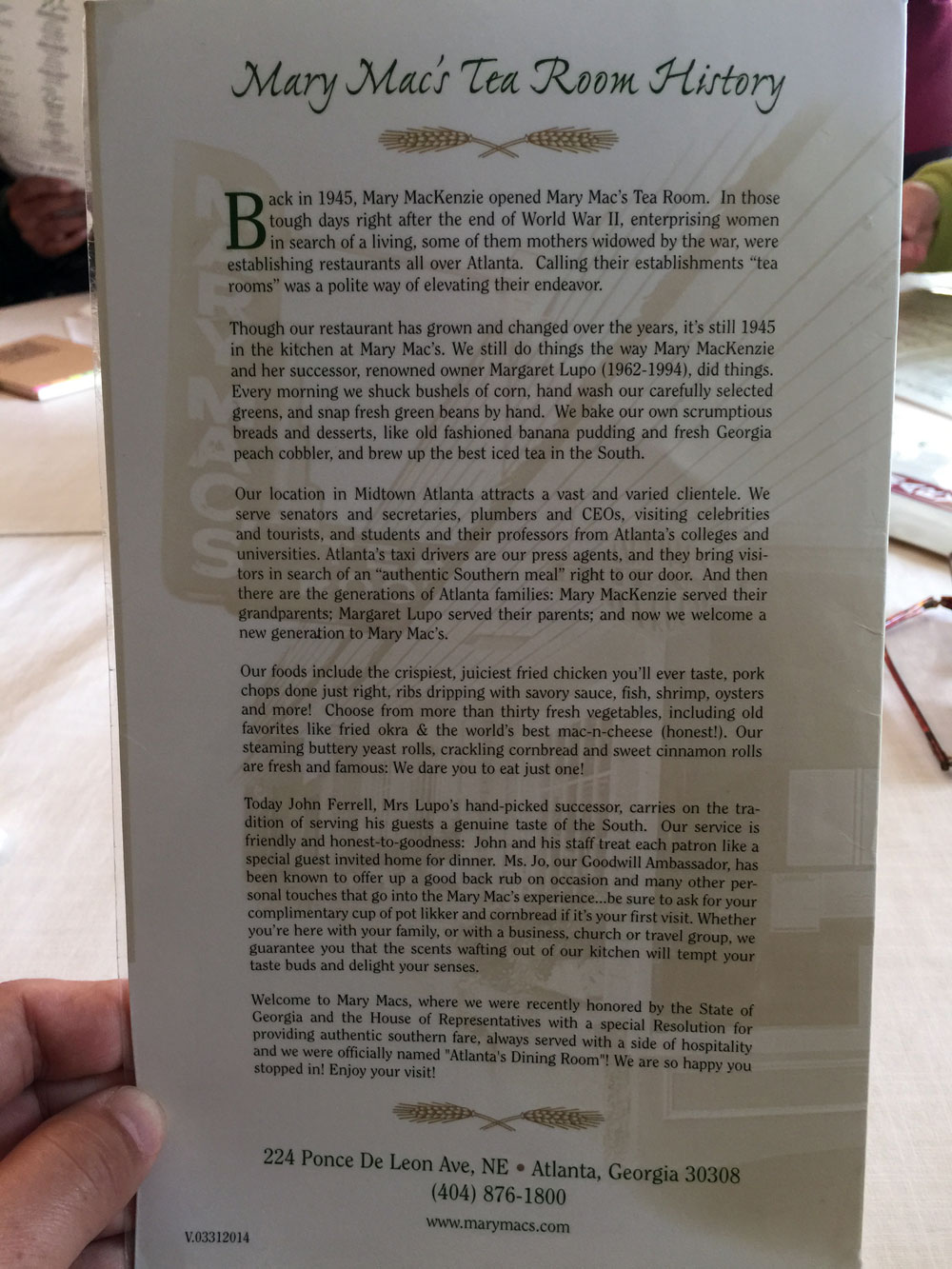 Mary Mac's Tea Room History

Back in 1945, Mary MacKenzie opened Mary Mac's Tea Room. In those tough days right after the end of World War II, enterprising women in search of a living, some of them mothers widowed by the war, were establishing restaurants all over Atlanta. Calling their establishments "tea rooms" was a polite way of elevating their endeavor.

Though our restaurant has grown and changed over the years, it's still 1945 in the kitchen at Mary Mac's. We still do things the way Mary MacKenzie and her successor, renowned owner Margaret Lupo (1962-1994), did things. Every morning we shuck bushels of corn, hand wash our carefully selected greens, and snap fresh green beans by hand. We bake our own scrumptious breads and desserts, like old fashioned banana pudding and fresh Georgia peach cobbler, and brew up the best iced tea in the South.

Our location in Midtown Atlanta attracts a vast and varied clientele. We serve senators and secretaries, plumbers and CEOs, visiting celebrities and tourists, and students and their professors from Atlanta's colleges and universities. Atlanta's taxi drivers are our press agents, and they bring visitors in search of an "authentic Southern meal" right to our door. And then there are the generations of Atlanta families: Mary MacKenzie served their grandparents; Margaret Lupo served their parents; and now we welcome a new generation to Mary Mac's.

Our foods include the crispiest, juiciest fried chicken you'll ever taste, pork chops done just right, ribs dripping with savory sauce, fish, shrimp, oysters and more! Choose from more than thirty fresh vegetables, including old favorites like fried okra & the world's best mac-n-cheese (honest!). Our steaming buttery yeast rolls, crackling cornbread and sweet cinnamon rolls are fresh and famous: We dare you to eat just one!

Today John Ferrell, Mrs Lupo's hand-picked successor, carries on the tradition of serving his guests a genuine taste of the South. Our service is friendly and honest-to-goodness: John and his staff treat each patron like a special guest invited home for dinner. Ms. Jo, our Goodwill Ambassador, has been known to offer up a good back rub on occasion and many other personal touches that go into the Mary Mac's experience...be sure to ask for your complimentary cup of pot likker and cornbread if it's your first visit. Whether you're here with your family, or with a business, church or travel group, we guarantee you that the scents wafting out of our kitchen will tempt your taste buds and delight your senses.

Welcome to Mary Macs, where we were recently honored by the State of Georgia and the House of Representatives with a special Resolution for providing authentic southern fare, always served with a side of hospitality and we were officially named "Atlanta's Dining Room"! We are so happy you stopped in! Enjoy your visit!

224 Ponce De Leon Ave, NE • Atlanta, Georgia 30308
(404) 876-1800
www.marymacs.com

V.03312014